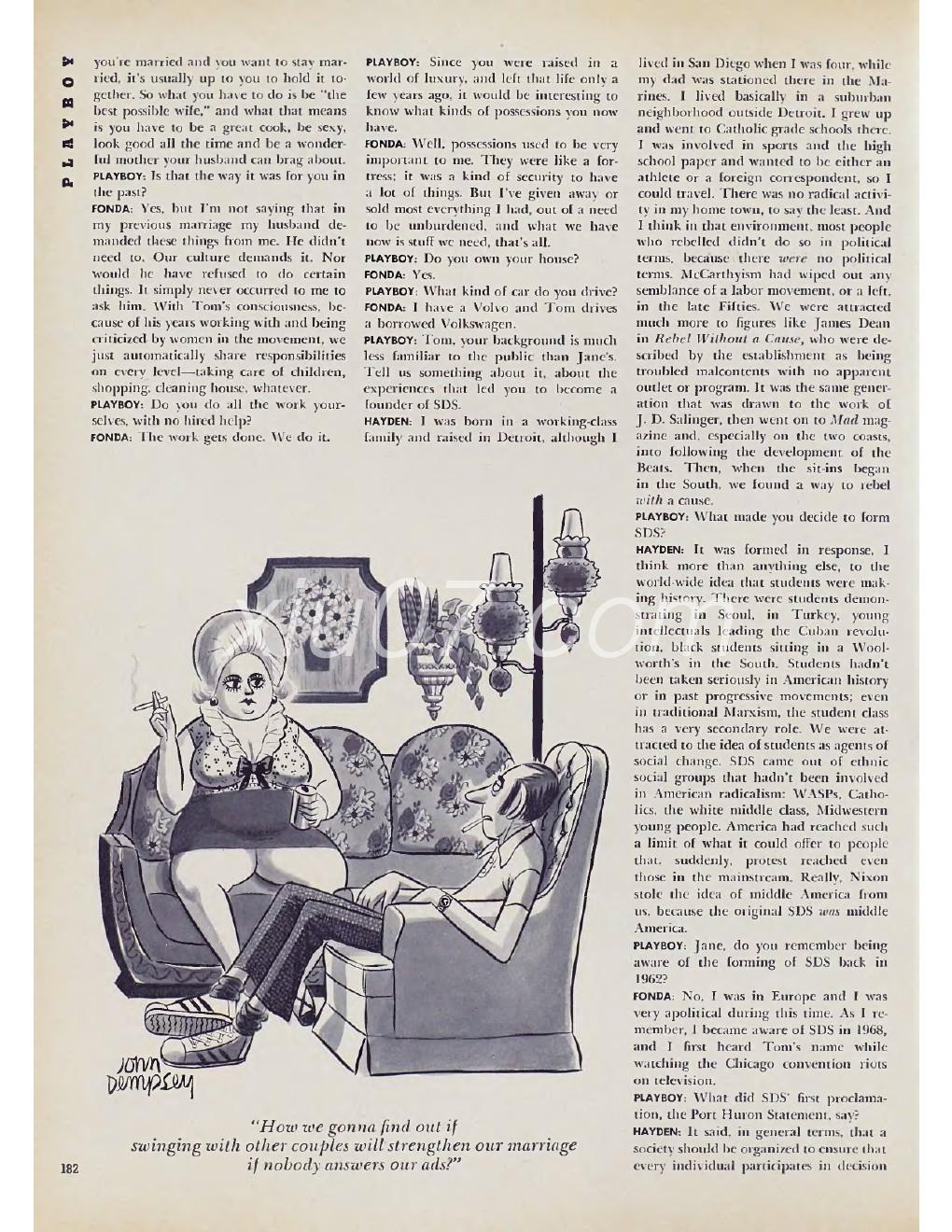 PLAYBOY

you're married and you want to stay married, it's usually up to you to hold it together. So what you have to do is be "the best possible wife," and what that means is you have to be a great cook, be sexy, look good all the time and be a wonderful mother your husband can brag about.

PLAYBOY: Is that the way it was for you in the past?

FONDA: Yes, but I'm not saying that in my previous marriage my husband demanded these things from me. He didn't need to. Our culture demands it. Nor would he have refused to do certain things. It simply never occurred to me to ask him. With Tom's consciousness, because of his years working with and being criticized by women in the movement, we just automatically share responsibilities on every level—taking care of children, shopping, cleaning house, whatever.

PLAYBOY: Do you do all the work yourselves, with no hired help?

FONDA: The work gets done. We do it.

PLAYBOY: Since you were raised in a world of luxury, and left that life only a few years ago, it would be interesting to know what kinds of possessions you now have.

FONDA: Well, possessions used to be very important to me. They were like a fortress; it was a kind of security to have a lot of things. But I've given away or sold most everything I had, out of a need to be unburdened, and what we have now is stuff we need, that's all.

PLAYBOY: Do you own your house?

FONDA: Yes.

PLAYBOY: What kind of car do you drive?

FONDA: I have a Volvo and Tom drives a borrowed Volkswagen.

PLAYBOY: Tom, your background is much less familiar to the public than Jane's. Tell us something about it, about the experiences that led you to become a founder of SDS.

HAYDEN: I was born in a working-class family and raised in Detroit, although I lived in San Diego when I was four, while my dad was stationed there in the Marines. I lived basically in a suburban neighborhood outside Detroit. I grew up and went to Catholic grade schools there. I was involved in sports and the high school paper and wanted to be either an athlete or a foreign correspondent, so I could travel. There was no radical activity in my home town, to say the least. And I think in that environment, most people who rebelled didn't do so in political terms, because there were no political terms. McCarthyism had wiped out any semblance of a labor movement, or a left, in the late Fifties. We were attracted much more to figures like James Dean in Rebel Without a Cause, who were described by the establishment as being troubled malcontents with no apparent outlet or program. It was the same generation that was drawn to the work of J. D. Salinger, then went on to Mad magazine and, especially on the two coasts, into following the development of the Beats. Then, when the sit-ins began in the South, we found a way to rebel with a cause.

PLAYBOY: What made you decide to form SDS?

HAYDEN: It was formed in response, I think more than anything else, to the world-wide idea that students were making history. There were students demonstrating in Seoul, in Turkey, young intellectuals leading the Cuban revolution, black students sitting in a Woolworth's in the South. Students hadn't been taken seriously in American history or in past progressive movements; even in traditional Marxism, the student class has a very secondary role. We were attracted to the idea of students as agents of social change. SDS came out of ethnic social groups that hadn't been involved in American radicalism: WASPs, Catholics, the white middle class, Midwestern young people. America had reached such a limit of what it could offer to people that, suddenly, protest reached even those in the mainstream. Really, Nixon stole the idea of middle America from us, because the original SDS was middle America.

PLAYBOY: Jane, do you remember being aware of the forming of SDS back in 1962?

FONDA: No, I was in Europe and I was very apolitical during this time. As I remember, I became aware of SDS in 1968, and I first heard Tom's name while watching the Chicago convention riots on television.

PLAYBOY: What did SDS' first proclamation, the Port Huron Statement, say?

HAYDEN: It said, in general terms, that a society should be organized to ensure that every individual participates in decision

JOHN DEMPSEY

"How we gonna find out if swinging with other couples will strengthen our marriage if nobody answers our ads?"

182